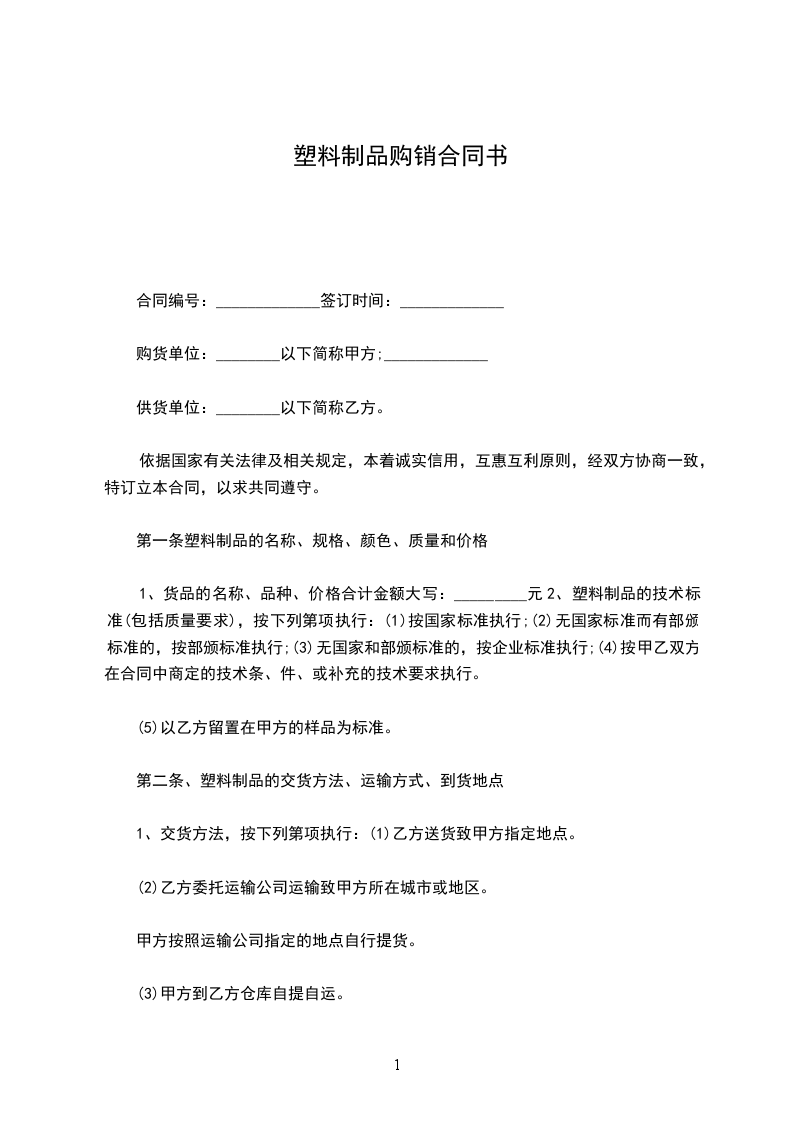 塑料制品购销合同书

合同编号：_____________签订时间：_____________

购货单位：________以下简称甲方;_____________

供货单位：________以下简称乙方。

依据国家有关法律及相关规定，本着诚实信用，互惠互利原则，经双方协商一致，特订立本合同，以求共同遵守。

第一条塑料制品的名称、规格、颜色、质量和价格

1、货品的名称、品种、价格合计金额大写：_________元 2、塑料制品的技术标准(包括质量要求)，按下列第项执行：(1)按国家标准执行;(2)无国家标准而有部颁标准的，按部颁标准执行;(3)无国家和部颁标准的，按企业标准执行;(4)按甲乙双方在合同中商定的技术条、件、或补充的技术要求执行。

(5)以乙方留置在甲方的样品为标准。

第二条、塑料制品的交货方法、运输方式、到货地点

1、交货方法，按下列第项执行：(1)乙方送货致甲方指定地点。

(2)乙方委托运输公司运输致甲方所在城市或地区。

甲方按照运输公司指定的地点自行提货。

(3)甲方到乙方仓库自提自运。

1